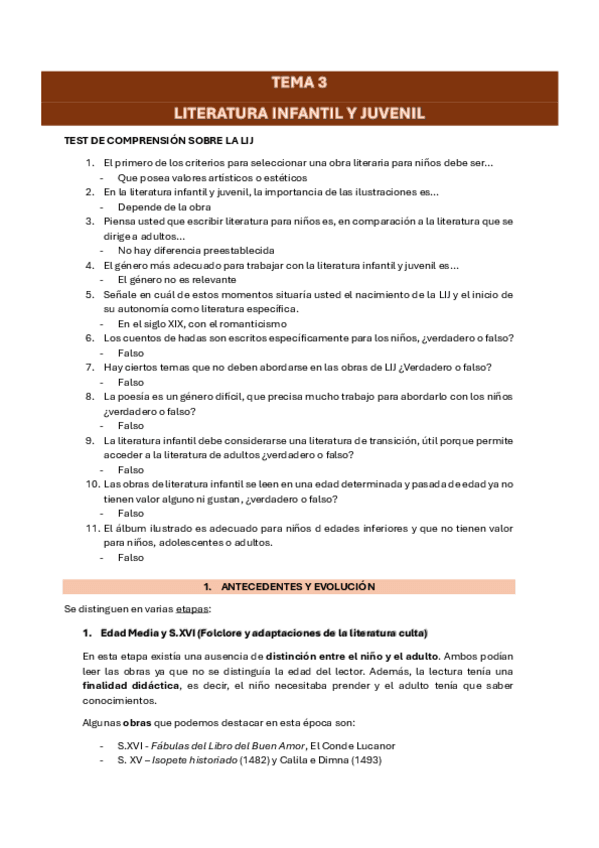 TEMA 3

LITERATURA INFANTIL Y JUVENIL

TEST DE COMPRENSIÓN SOBRE LA LIJ

1. El primero de los criterios para seleccionar una obra literaria para niños debe ser...
- Que posea valores artísticos o estéticos
2. En la literatura infantil y juvenil, la importancia de las ilustraciones es...
- Depende de la obra
3. Piensa usted que escribir literatura para niños es, en comparación a la literatura que se dirige a adultos...
- No hay diferencia preestablecida
4. El género más adecuado para trabajar con la literatura infantil y juvenil es...
- El género no es relevante
5. Señale en cuál de estos momentos situaría usted el nacimiento de la LIJ y el inicio de su autonomía como literatura específica.
- En el siglo XIX, con el romanticismo
6. Los cuentos de hadas son escritos específicamente para los niños, ¿verdadero o falso?
- Falso
7. Hay ciertos temas que no deben abordarse en las obras de LIJ ¿Verdadero o falso?
- Falso
8. La poesía es un género difícil, que precisa mucho trabajo para abordarlo con los niños ¿verdadero o falso?
- Falso
9. La literatura infantil debe considerarse una literatura de transición, útil porque permite acceder a la literatura de adultos ¿verdadero o falso?
- Falso
10. Las obras de literatura infantil se leen en una edad determinada y pasada de edad ya no tienen valor alguno ni gustan, ¿verdadero o falso?
- Falso
11. El álbum ilustrado es adecuado para niños d edades inferiores y que no tienen valor para niños, adolescentes o adultos.
- Falso

1. ANTECEDENTES Y EVOLUCIÓN

Se distinguen en varias etapas:

1. Edad Media y S.XVI (Folclore y adaptaciones de la literatura culta)

En esta etapa existía una ausencia de distinción entre el niño y el adulto. Ambos podían leer las obras ya que no se distinguía la edad del lector. Además, la lectura tenía una finalidad didáctica, es decir, el niño necesitaba prender y el adulto tenía que saber conocimientos.

Algunas obras que podemos destacar en esta época son:

- S.XVI - Fábulas del Libro del Buen Amor, El Conde Lucanor
- S. XV – Isopete historiado (1482) y Calila e Dimna (1493)